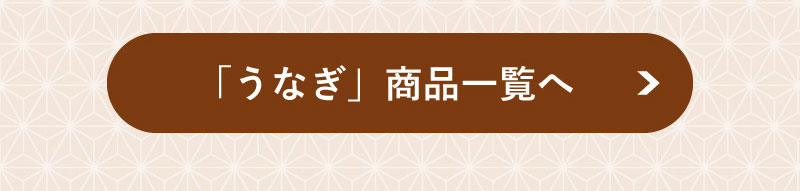 「うなぎ」商品一覧へ